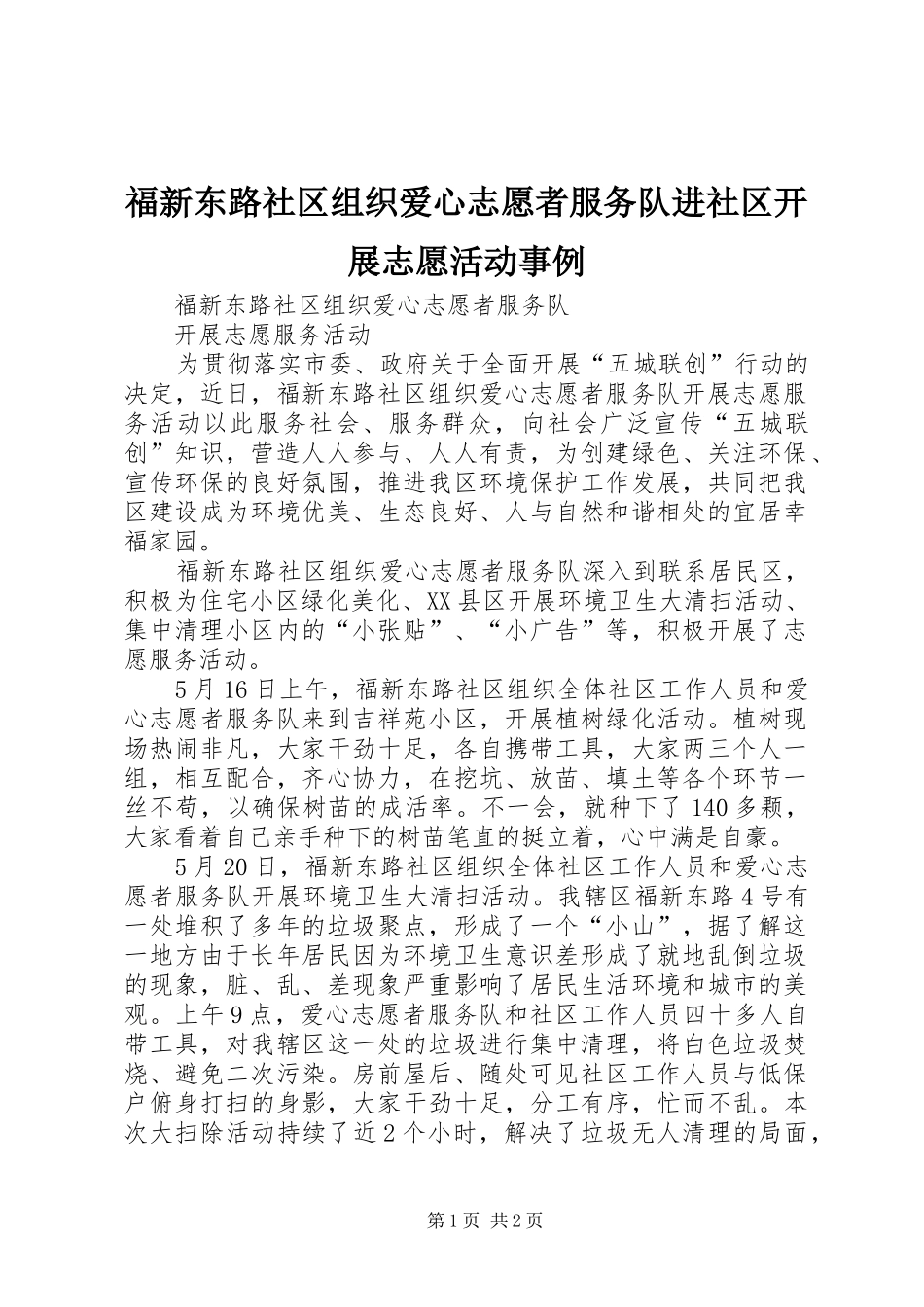 福新东路社区组织爱心志愿者服务队进社区开展志愿活动事例

福新东路社区组织爱心志愿者服务队
开展志愿服务活动

为贯彻落实市委、政府关于全面开展“五城联创”行动的决定，近日，福新东路社区组织爱心志愿者服务队开展志愿服务活动以此服务社会、服务群众，向社会广泛宣传“五城联创”知识，营造人人参与、人人有责，为创建绿色、关注环保、宣传环保的良好氛围，推进我区环境保护工作发展，共同把我区建设成为环境优美、生态良好、人与自然和谐相处的宜居幸福家园。

福新东路社区组织爱心志愿者服务队深入到联系居民区，积极为住宅小区绿化美化、XX县区开展环境卫生大清扫活动、集中清理小区内的“小张贴”、“小广告”等，积极开展了志愿服务活动。

5月16日上午，福新东路社区组织全体社区工作人员和爱心志愿者服务队来到吉祥苑小区，开展植树绿化活动。植树现场热闹非凡，大家干劲十足，各自携带工具，大家两三个人一组，相互配合，齐心协力，在挖坑、放苗、填土等各个环节一丝不苟，以确保树苗的成活率。不一会，就种下了140多颗，大家看着自己亲手种下的树苗笔直的挺立着，心中满是自豪。

5月20日，福新东路社区组织全体社区工作人员和爱心志愿者服务队开展环境卫生大清扫活动。我辖区福新东路4号有一处堆积了多年的垃圾聚点，形成了一个“小山”，据了解这一地方由于长年居民因为环境卫生意识差形成了就地乱倒垃圾的现象，脏、乱、差现象严重影响了居民生活环境和城市的美观。上午9点，爱心志愿者服务队和社区工作人员四十多人自带工具，对我辖区这一处的垃圾进行集中清理，将白色垃圾焚烧、避免二次污染。房前屋后、随处可见社区工作人员与低保户俯身打扫的身影，大家干劲十足，分工有序，忙而不乱。本次大扫除活动持续了近2个小时，解决了垃圾无人清理的局面，

第1页 共2页